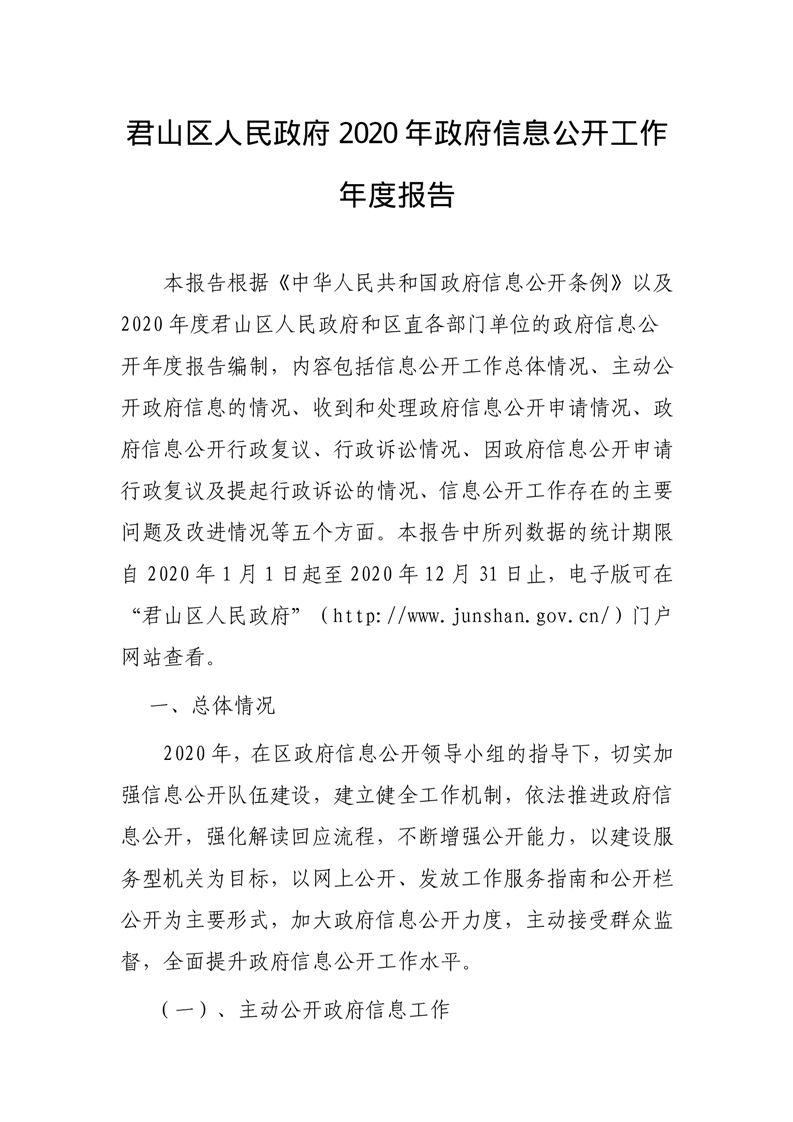 君山区人民政府 2020 年政府信息公开工作年度报告

本报告根据《中华人民共和国政府信息公开条例》以及 2020 年度君山区人民政府和区直各部门单位的政府信息公开年度报告编制，内容包括信息公开工作总体情况、主动公开政府信息的情况、收到和处理政府信息公开申请情况、政府信息公开行政复议、行政诉讼情况、因政府信息公开申请行政复议及提起行政诉讼的情况、信息公开工作存在的主要问题及改进情况等五个方面。本报告中所列数据的统计期限自 2020 年 1 月 1 日起至 2020 年 12 月 31 日止，电子版可在“君山区人民政府”（http://www.junshan.gov.cn/）门户网站查看。

一、总体情况

2020 年，在区政府信息公开领导小组的指导下，切实加强信息公开队伍建设，建立健全工作机制，依法推进政府信息公开，强化解读回应流程，不断增强公开能力，以建设服务型机关为目标，以网上公开、发放工作服务指南和公开栏公开为主要形式，加大政府信息公开力度，主动接受群众监督，全面提升政府信息公开工作水平。

（一）、主动公开政府信息工作